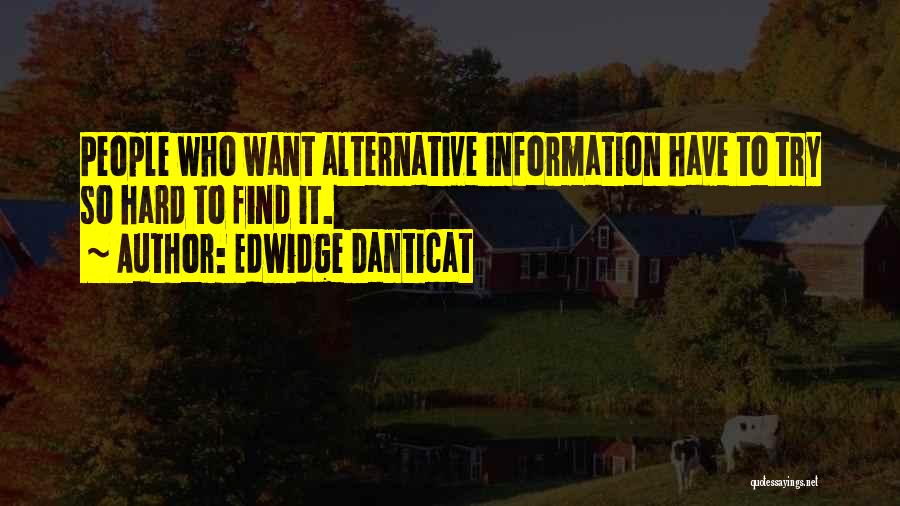 PEOPLE WHO WANT ALTERNATIVE INFORMATION HAVE TO TRY SO HARD TO FIND IT.

~ AUTHOR: EDWIDGE DANTICAT

quotessayings.net